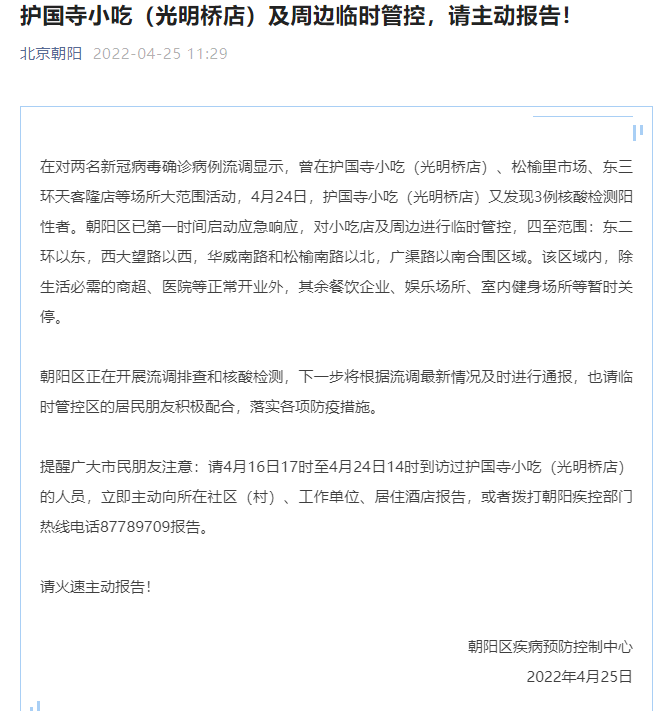 护国寺小吃（光明桥店）及周边临时管控，请主动报告！

北京朝阳 2022-04-25 11:29

在对两名新冠病毒确诊病例流调显示，曾在护国寺小吃（光明桥店）、松榆里市场、东三环天客隆店等场所大范围活动，4月24日，护国寺小吃（光明桥店）又发现3例核酸检测阳性者。朝阳区已第一时间启动应急响应，对小吃店及周边进行临时管控，四至范围：东二环以东，西大望路以西，华威南路和松榆南路以北，广渠路以南合围区域。该区域内，除生活必需的商超、医院等正常开业外，其余餐饮企业、娱乐场所、室内健身场所等暂时关停。

朝阳区正在开展流调排查和核酸检测，下一步将根据流调最新情况及时进行通报，也请临时管控区的居民朋友积极配合，落实各项防疫措施。

提醒广大市民朋友注意：请4月16日17时至4月24日14时到访过护国寺小吃（光明桥店）的人员，立即主动向所在社区（村）、工作单位、居住酒店报告，或者拨打朝阳疾控部门热线电话87789709报告。

请火速主动报告！

朝阳区疾病预防控制中心

2022年4月25日